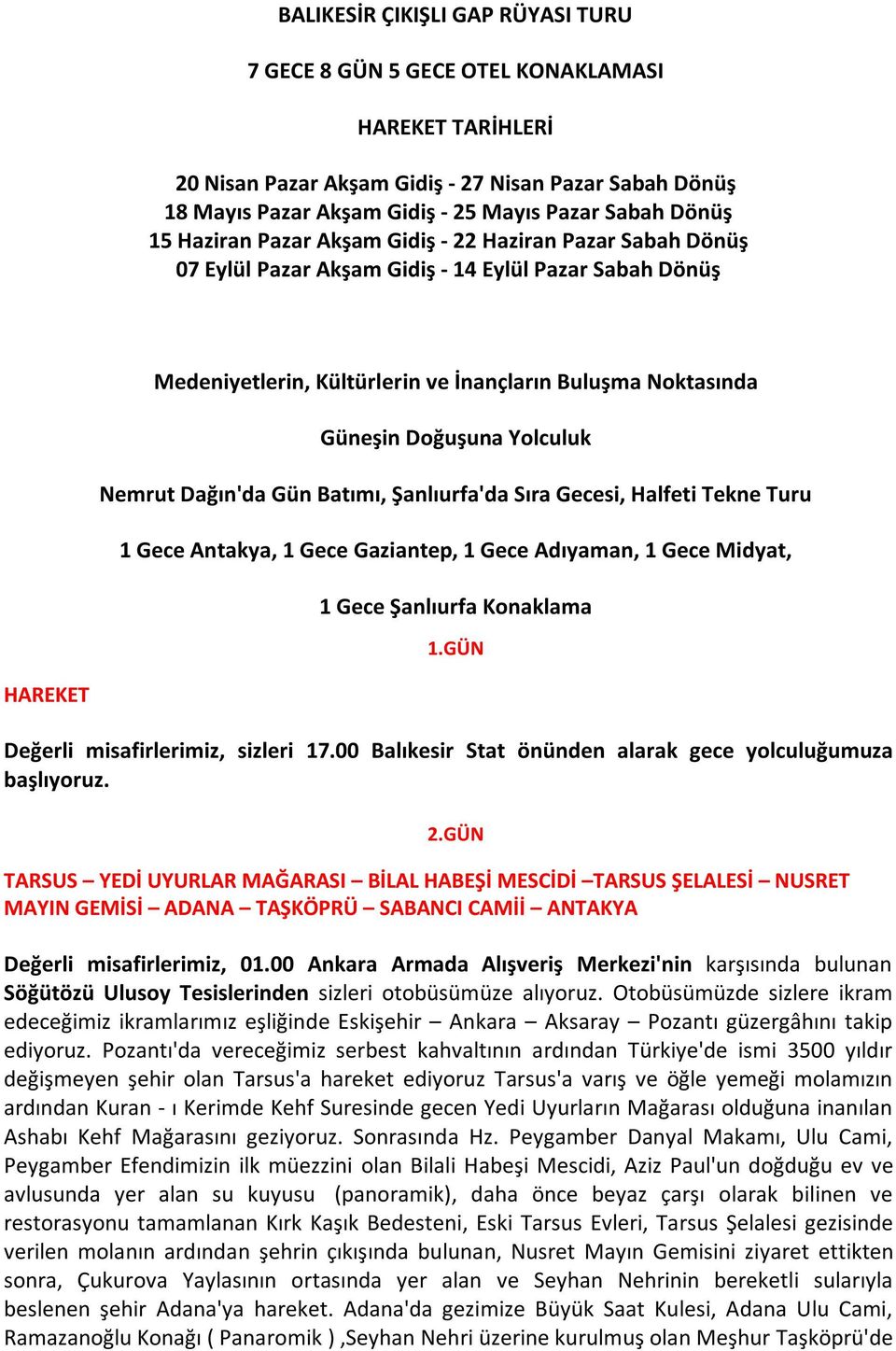 BALIKESİR ÇIKIŞLI GAP RÜYASI TURU

7 GECE 8 GÜN 5 GECE OTEL KONAKLAMASI

HAREKET TARİHLERİ

20 Nisan Pazar Akşam Gidiş - 27 Nisan Pazar Sabah Dönüş
18 Mayıs Pazar Akşam Gidiş - 25 Mayıs Pazar Sabah Dönüş
15 Haziran Pazar Akşam Gidiş - 22 Haziran Pazar Sabah Dönüş
07 Eylül Pazar Akşam Gidiş - 14 Eylül Pazar Sabah Dönüş

Medeniyetlerin, Kültürlerin ve İnançların Buluşma Noktasında

Güneşin Doğuşuna Yolculuk

Nemrut Dağın'da Gün Batımı, Şanlıurfa'da Sıra Gecesi, Halfeti Tekne Turu

1 Gece Antakya, 1 Gece Gaziantep, 1 Gece Adıyaman, 1 Gece Midyat,

1 Gece Şanlıurfa Konaklama

1.GÜN

HAREKET

Değerli misafirlerimiz, sizleri 17.00 Balıkesir Stat önünden alarak gece yolculuğumuza başlıyoruz.

2.GÜN

TARSUS – YEDİ UYURLAR MAĞARASI – BİLAL HABEŞİ MESCİDİ –TARSUS ŞELALESİ – NUSRET MAYIN GEMİSİ – ADANA – TAŞKÖPRÜ – SABANCI CAMİİ – ANTAKYA

Değerli misafirlerimiz, 01.00 Ankara Armada Alışveriş Merkezi'nin karşısında bulunan Söğütözü Ulusoy Tesislerinden sizleri otobüsümüze alıyoruz. Otobüsümüzde sizlere ikram edeceğimiz ikramlarımız eşliğinde Eskişehir – Ankara – Aksaray – Pozantı güzergâhını takip ediyoruz. Pozantı'da vereceğimiz serbest kahvaltının ardından Türkiye'de ismi 3500 yıldır değişmeyen şehir olan Tarsus'a hareket ediyoruz Tarsus'a varış ve öğle yemeği molamızın ardından Kuran - ı Kerimde Kehf Suresinde gecen Yedi Uyurların Mağarası olduğuna inanılan Ashabı Kehf Mağarasını geziyoruz. Sonrasında Hz. Peygamber Danyal Makamı, Ulu Cami, Peygamber Efendimizin ilk müezzini olan Bilali Habeşi Mescidi, Aziz Paul'un doğduğu ev ve avlusunda yer alan su kuyusu (panoramik), daha önce beyaz çarşı olarak bilinen ve restorasyonu tamamlanan Kırk Kaşık Bedesteni, Eski Tarsus Evleri, Tarsus Şelalesi gezisinde verilen molanın ardından şehrin çıkışında bulunan, Nusret Mayın Gemisini ziyaret ettikten sonra, Çukurova Yaylasının ortasında yer alan ve Seyhan Nehrinin bereketli sularıyla beslenen şehir Adana'ya hareket. Adana'da gezimize Büyük Saat Kulesi, Adana Ulu Cami, Ramazanoğlu Konağı ( Panaromik ) ,Seyhan Nehri üzerine kurulmuş olan Meşhur Taşköprü'de